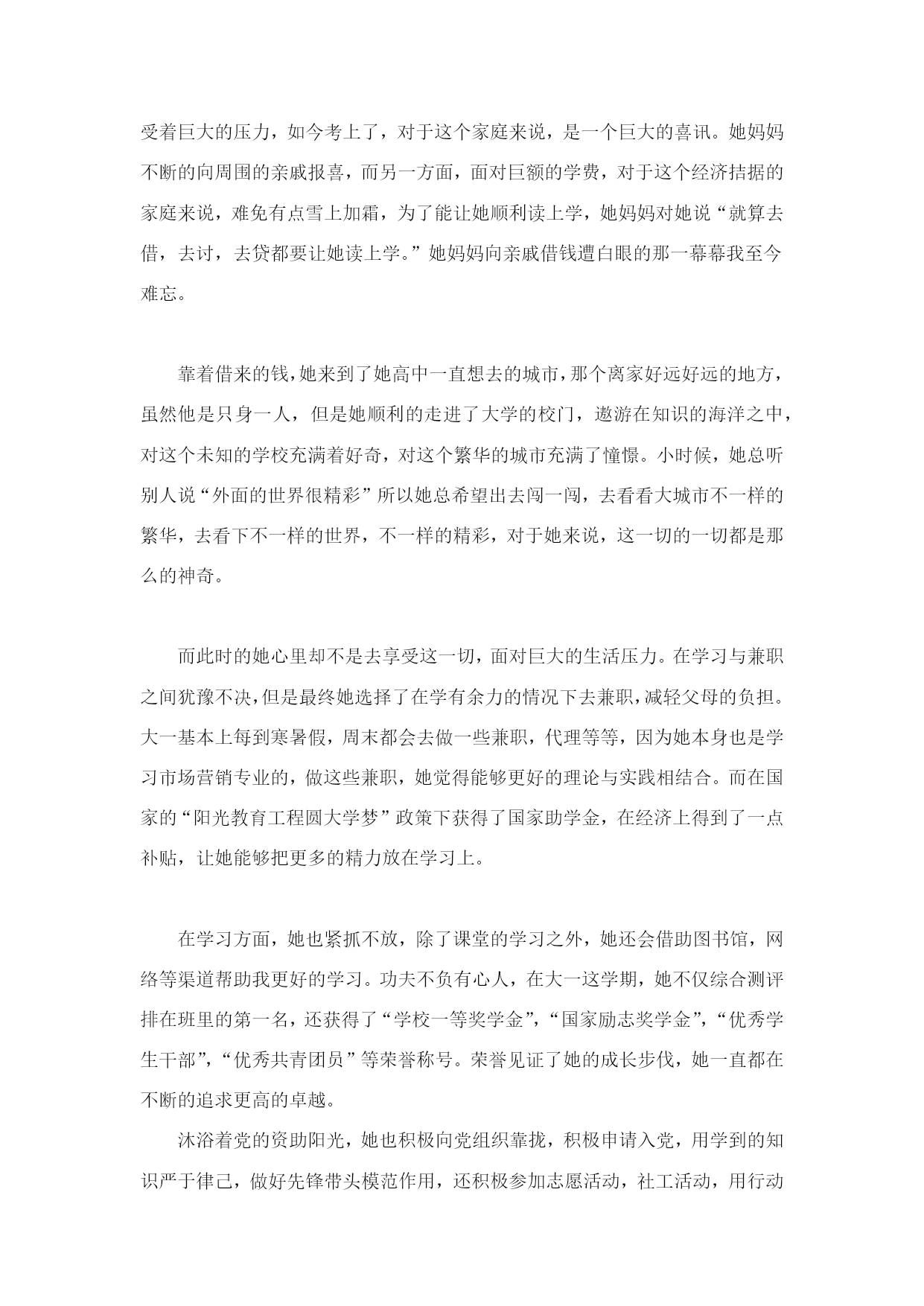 受着巨大的压力，如今考上了，对于这个家庭来说，是一个巨大的喜讯。她妈妈不断的向周围的亲戚报喜，而另一方面，面对巨额的学费，对于这个经济拮据的家庭来说，难免有点雪上加霜，为了能让她顺利读上学，她妈妈对她说“就算去借，去讨，去贷都要让她读上学。”她妈妈向亲戚借钱遭白眼的那一幕幕我至今难忘。

靠着借来的钱，她来到了她高中一直想去的城市，那个离家好远好远的地方，虽然他是只身一人，但是她顺利的走进了大学的校门，遨游在知识的海洋之中，对这个未知的学校充满着好奇，对这个繁华的城市充满了憧憬。小时候，她总听别人说“外面的世界很精彩”所以她总希望出去闯一闯，去看看大城市不一样的繁华，去看下不一样的世界，不一样的精彩，对于她来说，这一切的一切都是那么的神奇。

而此时的她心里却不是去享受这一切，面对巨大的生活压力。在学习与兼职之间犹豫不决，但是最终她选择了在学有余力的情况下去兼职，减轻父母的负担。大一基本上每到寒暑假，周末都会去做一些兼职，代理等等，因为她本身也是学习市场营销专业的，做这些兼职，她觉得能够更好的理论与实践相结合。而在国家的“阳光教育工程圆大学梦”政策下获得了国家助学金，在经济上得到了一点补贴，让她能够把更多的精力放在学习上。

在学习方面，她也紧抓不放，除了课堂的学习之外，她还会借助图书馆，网络等渠道帮助我更好的学习。功夫不负有心人，在大一这学期，她不仅综合测评排在班里的第一名，还获得了“学校一等奖学金”，“国家励志奖学金”，“优秀学生干部”，“优秀共青团员”等荣誉称号。荣誉见证了她的成长步伐，她一直都在不断的追求更高的卓越。

沐浴着党的资助阳光，她也积极向党组织靠拢，积极申请入党，用学到的知识严于律己，做好先锋带头模范作用，还积极参加志愿活动，社工活动，用行动